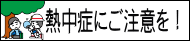 熱中症にご注意を！